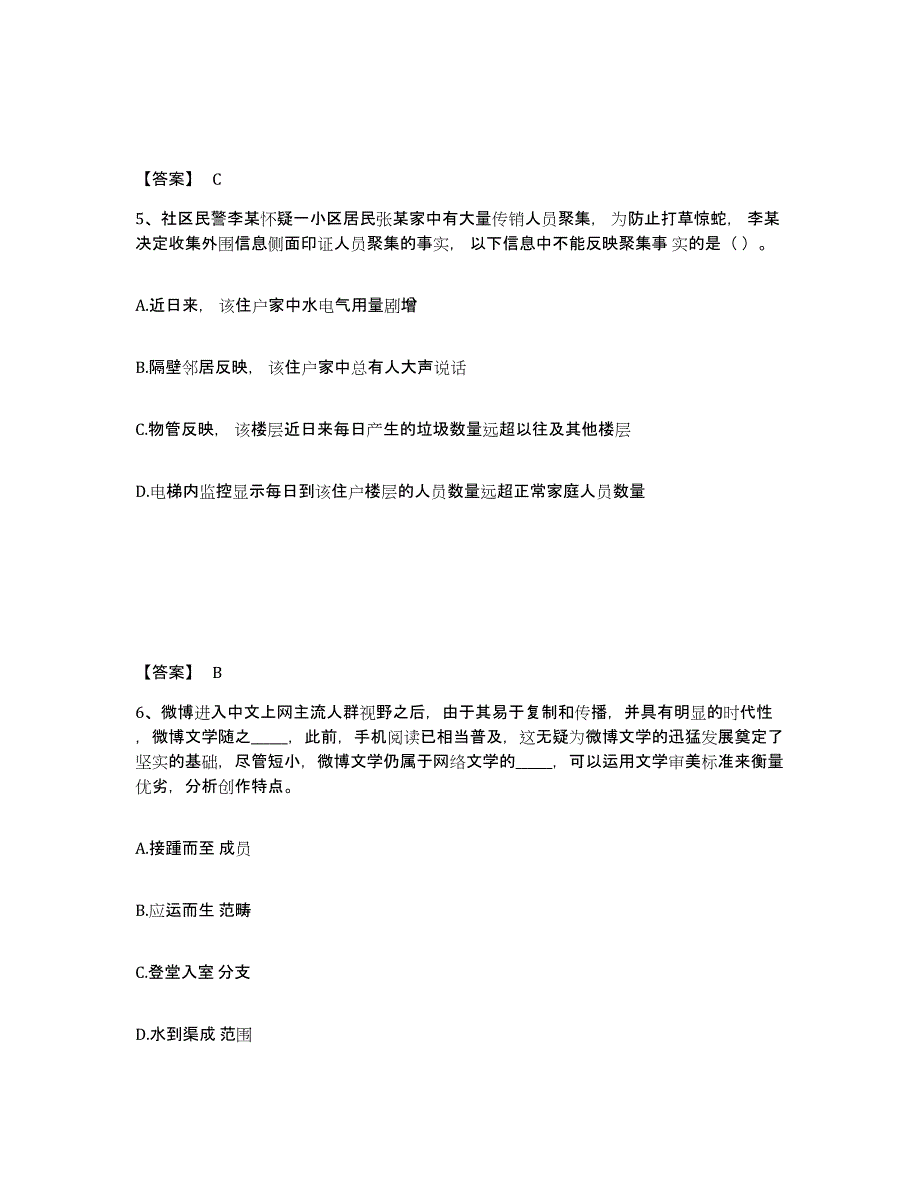 【答案】 C

5、社区民警李某怀疑一小区居民张某家中有大量传销人员聚集，为防止打草惊蛇，李某决定收集外围信息侧面印证人员聚集的事实，以下信息中不能反映聚集事 实的是（ ）。

A.近日来，该住户家中水电气用量剧增

B.隔壁邻居反映，该住户家中总有人大声说话

C.物管反映，该楼层近日来每日产生的垃圾数量远超以往及其他楼层

D.电梯内监控显示每日到该住户楼层的人员数量远超正常家庭人员数量

【答案】 B

6、微博进入中文上网主流人群视野之后，由于其易于复制和传播，并具有明显的时代性，微博文学随之_____，此前，手机阅读已相当普及，这无疑为微博文学的迅猛发展奠定了坚实的基础，尽管短小，微博文学仍属于网络文学的_____，可以运用文学审美标准来衡量优劣，分析创作特点。

A.接踵而至 成员

B.应运而生 范畴

C.登堂入室 分支

D.水到渠成 范围